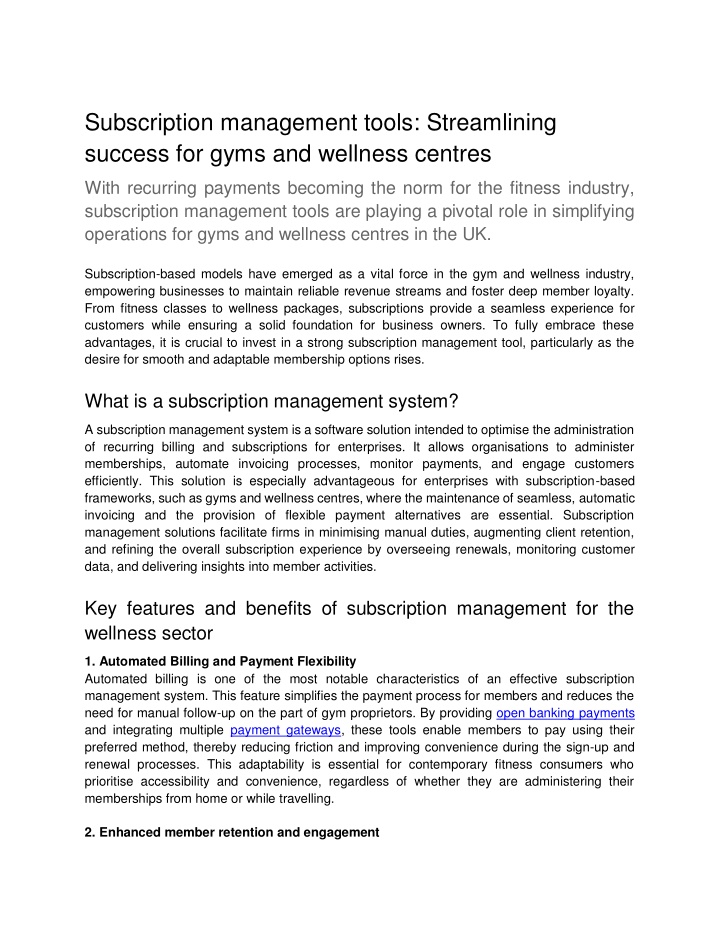 Subscription management tools: Streamlining success for gyms and wellness centres

With recurring payments becoming the norm for the fitness industry, subscription management tools are playing a pivotal role in simplifying operations for gyms and wellness centres in the UK.

Subscription-based models have emerged as a vital force in the gym and wellness industry, empowering businesses to maintain reliable revenue streams and foster deep member loyalty. From fitness classes to wellness packages, subscriptions provide a seamless experience for customers while ensuring a solid foundation for business owners. To fully embrace these advantages, it is crucial to invest in a strong subscription management tool, particularly as the desire for smooth and adaptable membership options rises.

What is a subscription management system?

A subscription management system is a software solution intended to optimise the administration of recurring billing and subscriptions for enterprises. It allows organisations to administer memberships, automate invoicing processes, monitor payments, and engage customers efficiently. This solution is especially advantageous for enterprises with subscription-based frameworks, such as gyms and wellness centres, where the maintenance of seamless, automatic invoicing and the provision of flexible payment alternatives are essential. Subscription management solutions facilitate firms in minimising manual duties, augmenting client retention, and refining the overall subscription experience by overseeing renewals, monitoring customer data, and delivering insights into member activities.

Key features and benefits of subscription management for the wellness sector

1. Automated Billing and Payment Flexibility
Automated billing is one of the most notable characteristics of an effective subscription management system. This feature simplifies the payment process for members and reduces the need for manual follow-up on the part of gym proprietors. By providing open banking payments and integrating multiple payment gateways, these tools enable members to pay using their preferred method, thereby reducing friction and improving convenience during the sign-up and renewal processes. This adaptability is essential for contemporary fitness consumers who prioritise accessibility and convenience, regardless of whether they are administering their memberships from home or while travelling.

2. Enhanced member retention and engagement